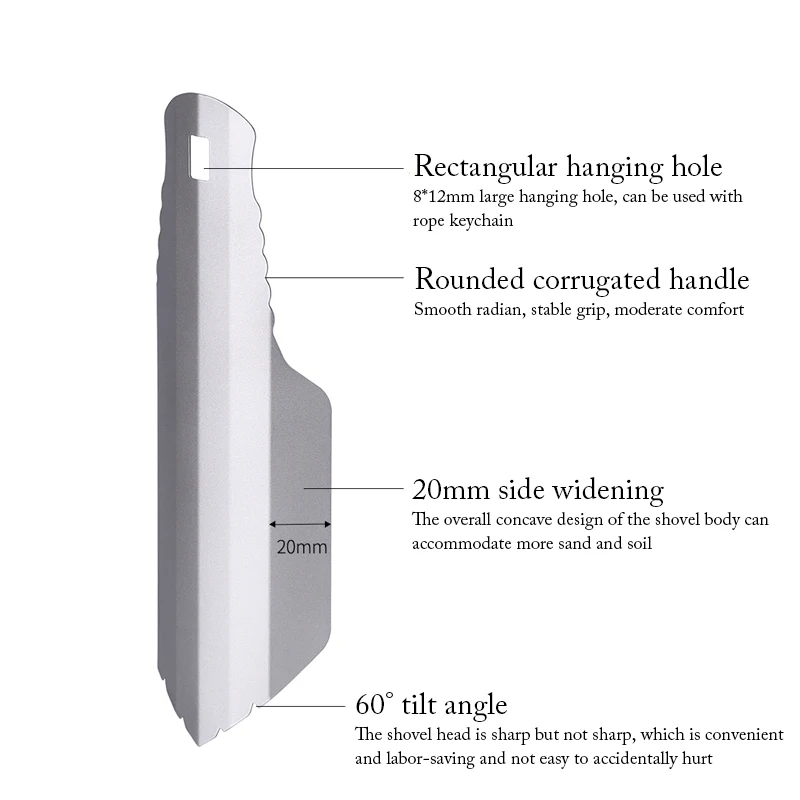 Rectangular hanging hole

8*12mm large hanging hole, can be used with rope keychain

Rounded corrugated handle

Smooth radian, stable grip, moderate comfort

20mm side widening

The overall concave design of the shovel body can accommodate more sand and soil

20mm

60° tilt angle

The shovel head is sharp but not sharp, which is convenient and labor-saving and not easy to accidentally hurt